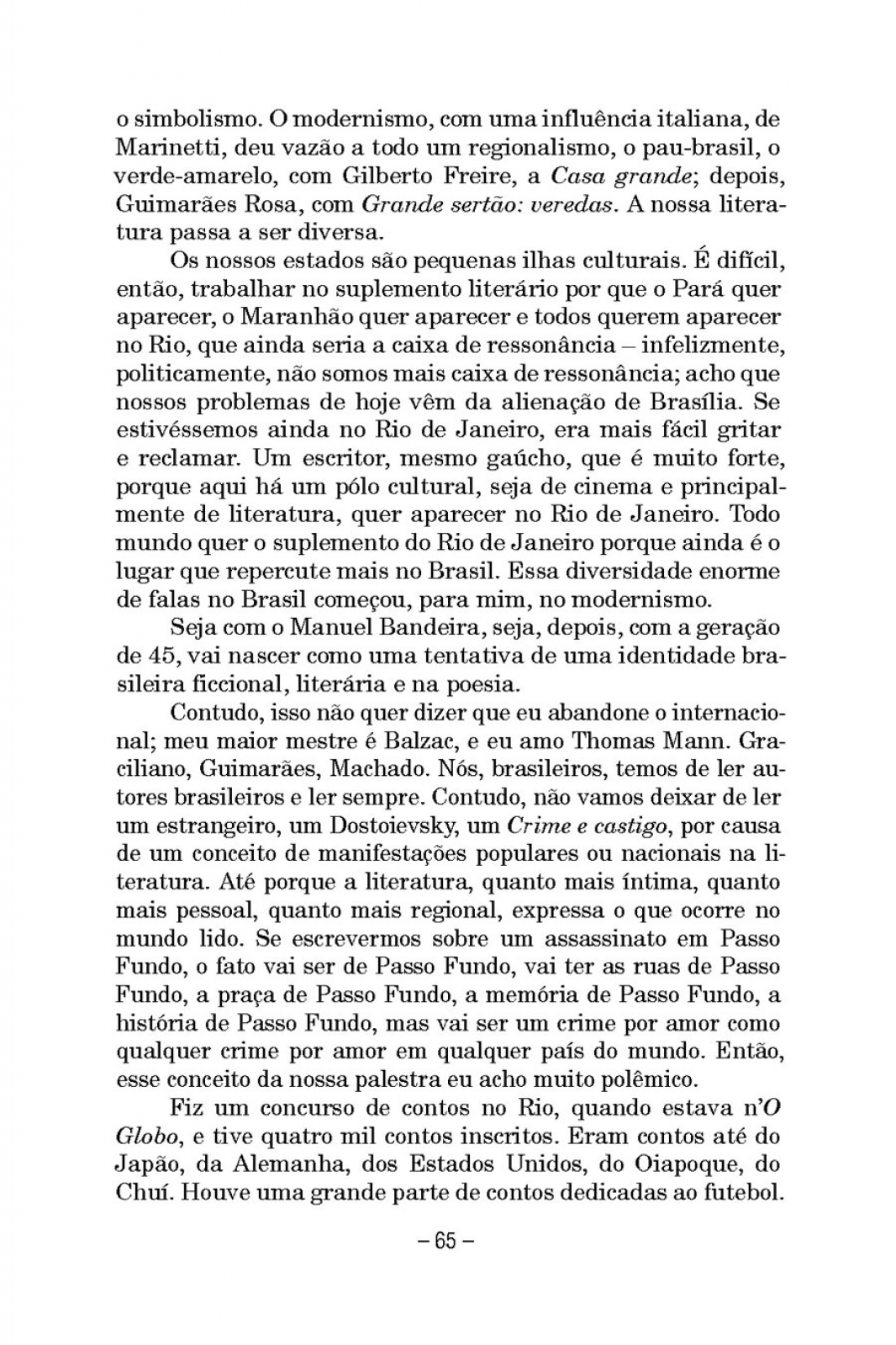 o simbolismo. O modernismo, com uma influência italiana, de Marinetti, deu vazão a todo um regionalismo, o pau-brasil, o verde-amarelo, com Gilberto Freire, a Casa grande; depois, Guimarães Rosa, com Grande sertão: veredas. A nossa literatura passa a ser diversa.

Os nossos estados são pequenas ilhas culturais. É difícil, então, trabalhar no suplemento literário por que o Pará quer aparecer, o Maranhão quer aparecer e todos querem aparecer no Rio, que ainda seria a caixa de ressonância – infelizmente, politicamente, não somos mais caixa de ressonância; acho que nossos problemas de hoje vêm da alienação de Brasília. Se estivéssemos ainda no Rio de Janeiro, era mais fácil gritar e reclamar. Um escritor, mesmo gaúcho, que é muito forte, porque aqui há um pólo cultural, seja de cinema e principalmente de literatura, quer aparecer no Rio de Janeiro. Todo mundo quer o suplemento do Rio de Janeiro porque ainda é o lugar que repercute mais no Brasil. Essa diversidade enorme de falas no Brasil começou, para mim, no modernismo.

Seja com o Manuel Bandeira, seja, depois, com a geração de 45, vai nascer como uma tentativa de uma identidade brasileira ficcional, literária e na poesia.

Contudo, isso não quer dizer que eu abandone o internacional; meu maior mestre é Balzac, e eu amo Thomas Mann. Graciliano, Guimarães, Machado. Nós, brasileiros, temos de ler autores brasileiros e ler sempre. Contudo, não vamos deixar de ler um estrangeiro, um Dostoievsky, um Crime e castigo, por causa de um conceito de manifestações populares ou nacionais na literatura. Até porque a literatura, quanto mais íntima, quanto mais pessoal, quanto mais regional, expressa o que ocorre no mundo lido. Se escrevermos sobre um assassinato em Passo Fundo, o fato vai ser de Passo Fundo, vai ter as ruas de Passo Fundo, a praça de Passo Fundo, a memória de Passo Fundo, a história de Passo Fundo, mas vai ser um crime por amor como qualquer crime por amor em qualquer país do mundo. Então, esse conceito da nossa palestra eu acho muito polêmico.

Fiz um concurso de contos no Rio, quando estava n'O Globo, e tive quatro mil contos inscritos. Eram contos até do Japão, da Alemanha, dos Estados Unidos, do Oiapoque, do Chuí. Houve uma grande parte de contos dedicadas ao futebol.

– 65 –